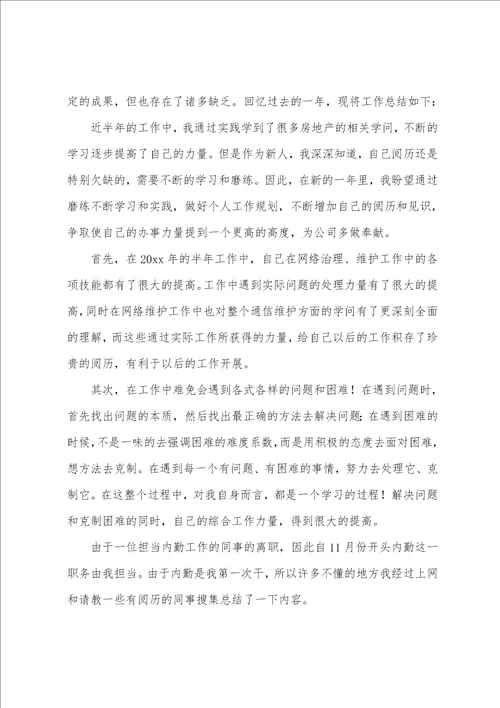 定的成果，但也存在了诸多缺乏。回忆过去的一年，现将工作总结如下：

近半年的工作中，我通过实践学到了很多房地产的相关学问，不断的学习逐步提高了自己的力量。但是作为新人，我深深知道，自己阅历还是特别欠缺的，需要不断的学习和磨练。因此，在新的一年里，我盼望通过磨练不断学习和实践，做好个人工作规划，不断增加自己的阅历和见识，争取使自己的办事力量提到一个更高的高度，为公司多做奉献。

首先，在20xx年的半年工作中，自己在网络治理、维护工作中的各项技能都有了很大的提高。工作中遇到实际问题的处理力量有了很大的提高，同时在网络维护工作中也对整个通信维护方面的学问有了更深刻全面的理解，而这些通过实际工作所获得的力量，给自己以后的工作积存了珍贵的阅历，有利于以后的工作开展。

其次，在工作中难免会遇到各式各样的问题和困难！在遇到问题时，首先找出问题的本质，然后找出最正确的方法去解决问题；在遇到困难的时候，不是一味的去强调困难的难度系数，而是用积极的态度去面对困难，想方法去克制。在遇到每一个有问题、有困难的事情，努力去处理它、克制它。在这整个过程中，对我自身而言，都是一个学习的过程！解决问题和克制困难的同时，自己的综合工作力量，得到很大的提高。

由于一位担当内勤工作的同事的离职，因此自11月份开头内勤这一职务由我担当。由于内勤是我第一次干，所以许多不懂的地方我经过上网和请教一些有阅历的同事搜集总结了一下内容。